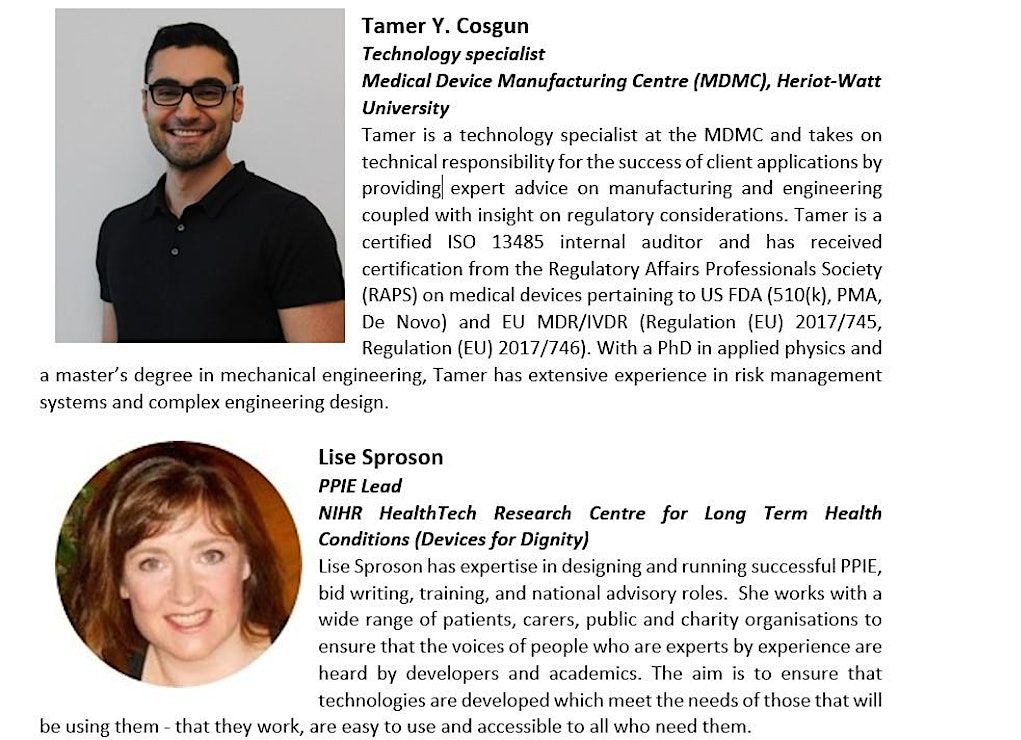 Tamer Y. Cosgun
Technology specialist
Medical Device Manufacturing Centre (MDMC), Heriot-Watt University

Tamer is a technology specialist at the MDMC and takes on technical responsibility for the success of client applications by providing expert advice on manufacturing and engineering coupled with insight on regulatory considerations. Tamer is a certified ISO 13485 internal auditor and has received certification from the Regulatory Affairs Professionals Society (RAPS) on medical devices pertaining to US FDA (510(k), PMA, De Novo) and EU MDR/IVDR (Regulation (EU) 2017/745, Regulation (EU) 2017/746). With a PhD in applied physics and a master's degree in mechanical engineering, Tamer has extensive experience in risk management systems and complex engineering design.

Lise Sproson
PPIE Lead
NIHR HealthTech Research Centre for Long Term Health Conditions (Devices for Dignity)

Lise Sproson has expertise in designing and running successful PPIE, bid writing, training, and national advisory roles. She works with a wide range of patients, carers, public and charity organisations to ensure that the voices of people who are experts by experience are heard by developers and academics. The aim is to ensure that technologies are developed which meet the needs of those that will be using them - that they work, are easy to use and accessible to all who need them.